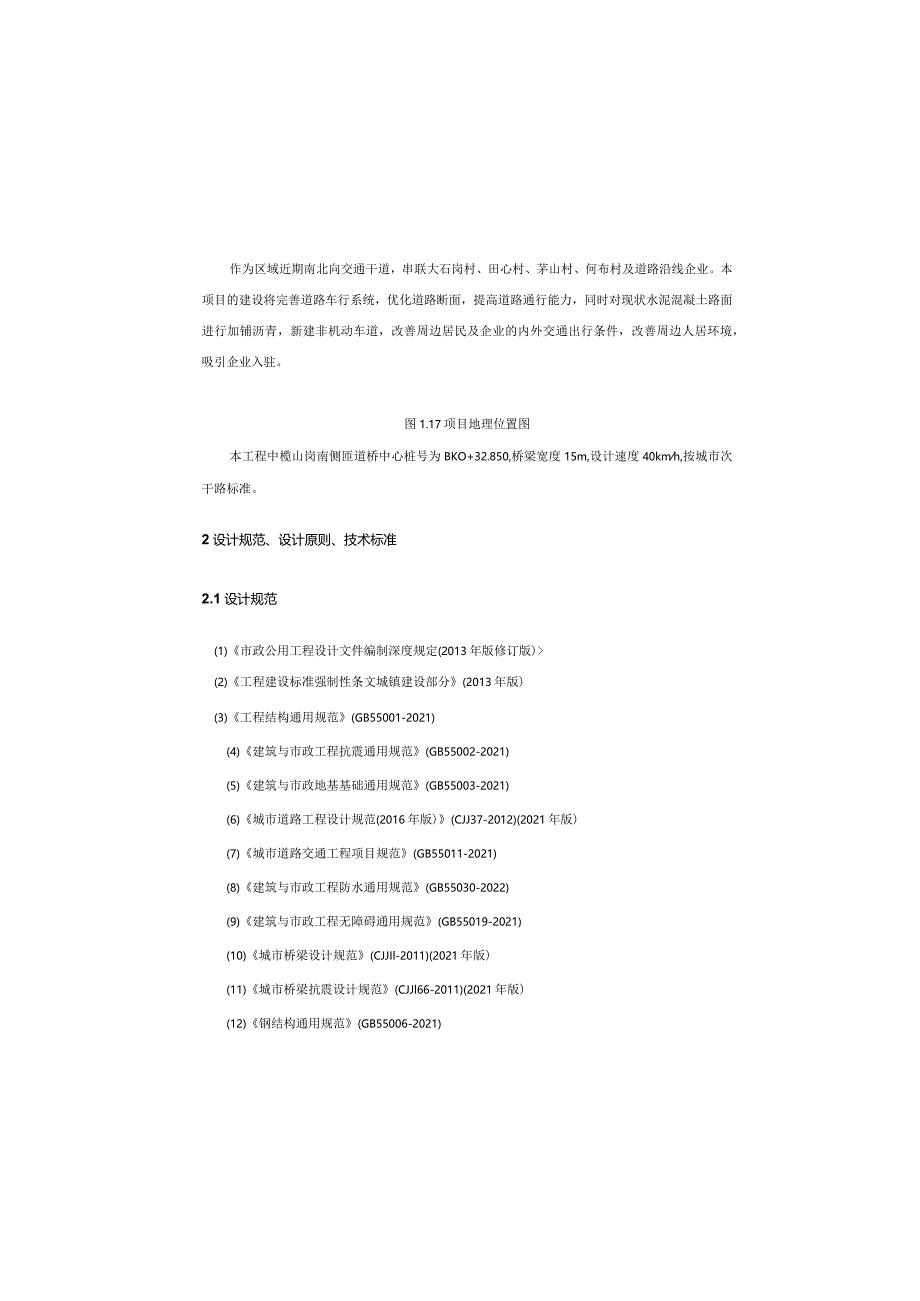 作为区域近期南北向交通干道，串联大石岗村、田心村、茅山村、何布村及道路沿线企业。本项目的建设将完善道路车行系统，优化道路断面，提高道路通行能力，同时对现状水泥混凝土路面进行加铺沥青，新建非机动车道，改善周边居民及企业的内外交通出行条件，改善周边人居环境，吸引企业入驻。

图 1.17 项目地理位置图

本工程中榄山岗南侧匝道桥中心桩号为 BKO+32.850,桥梁宽度 15m,设计速度 40km/h,按城市次干路标准。

2 设计规范、设计原则、技术标准

2.1 设计规范

(1)《市政公用工程设计文件编制深度规定(2013 年版修订版)>

(2)《工程建设标准强制性条文城镇建设部分》(2013 年版)

(3)《工程结构通用规范》(GB55001-2021)

(4)《建筑与市政工程抗震通用规范》(GB55002-2021)

(5)《建筑与市政地基基础通用规范》(GB55003-2021)

(6)《城市道路工程设计规范(2016 年版）》(CJJ37-2012)(2021 年版)

(7)《城市道路交通工程项目规范》(GB55011-2021)

(8)《建筑与市政工程防水通用规范》(GB55030-2022)

(9)《建筑与市政工程无障碍通用规范》(GB55019-2021)

(10)《城市桥梁设计规范》(CJJII-2011)(2021 年版)

(11)《城市桥梁抗震设计规范》(CJJI66-2011)(2021 年版)

(12)《钢结构通用规范》(GB55006-2021)